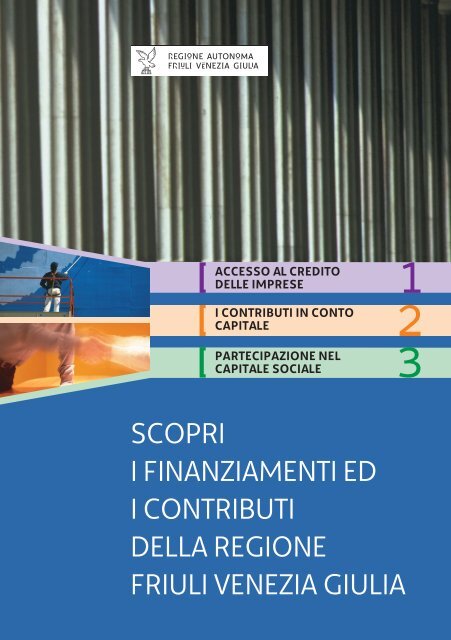 REGIONE AUTONOMA
FRIULI VENEZIA GIULIA

ACCESSO AL CREDITO DELLE IMPRESE 1

I CONTRIBUTI IN CONTO CAPITALE 2

PARTECIPAZIONE NEL CAPITALE SOCIALE 3

SCOPRI
I FINANZIAMENTI ED
I CONTRIBUTI
DELLA REGIONE
FRIULI VENEZIA GIULIA